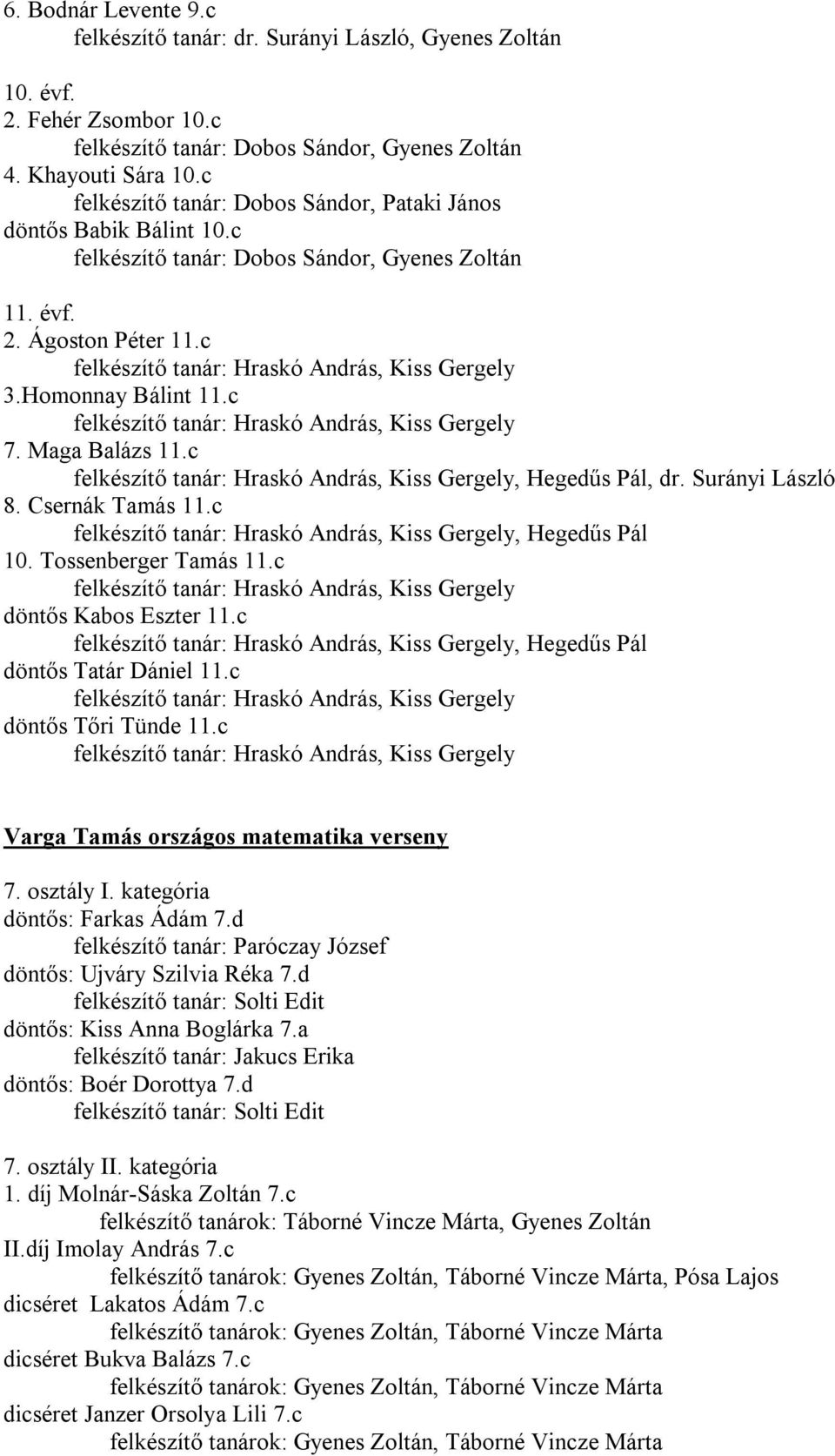 6. Bodnár Levente 9.c
felkészítő tanár: dr. Surányi László, Gyenes Zoltán

10. évf.
2. Fehér Zsombor 10.c
felkészítő tanár: Dobos Sándor, Gyenes Zoltán
4. Khayouti Sára 10.c
felkészítő tanár: Dobos Sándor, Pataki János
döntős Babik Bálint 10.c
felkészítő tanár: Dobos Sándor, Gyenes Zoltán

11. évf.
2. Ágoston Péter 11.c
felkészítő tanár: Hraskó András, Kiss Gergely
3.Homonnay Bálint 11.c
felkészítő tanár: Hraskó András, Kiss Gergely
7. Maga Balázs 11.c
felkészítő tanár: Hraskó András, Kiss Gergely, Hegedűs Pál, dr. Surányi László
8. Csernák Tamás 11.c
felkészítő tanár: Hraskó András, Kiss Gergely, Hegedűs Pál
10. Tossenberger Tamás 11.c
felkészítő tanár: Hraskó András, Kiss Gergely
döntős Kabos Eszter 11.c
felkészítő tanár: Hraskó András, Kiss Gergely, Hegedűs Pál
döntős Tatár Dániel 11.c
felkészítő tanár: Hraskó András, Kiss Gergely
döntős Tőri Tünde 11.c
felkészítő tanár: Hraskó András, Kiss Gergely

Varga Tamás országos matematika verseny

7. osztály I. kategória
döntős: Farkas Ádám 7.d
felkészítő tanár: Paróczay József
döntős: Ujváry Szilvia Réka 7.d
felkészítő tanár: Solti Edit
döntős: Kiss Anna Boglárka 7.a
felkészítő tanár: Jakucs Erika
döntős: Boér Dorottya 7.d
felkészítő tanár: Solti Edit

7. osztály II. kategória
1. díj Molnár-Sáska Zoltán 7.c
felkészítő tanárok: Táborné Vincze Márta, Gyenes Zoltán
II.díj Imolay András 7.c
felkészítő tanárok: Gyenes Zoltán, Táborné Vincze Márta, Pósa Lajos
dicséret Lakatos Ádám 7.c
felkészítő tanárok: Gyenes Zoltán, Táborné Vincze Márta
dicséret Bukva Balázs 7.c
felkészítő tanárok: Gyenes Zoltán, Táborné Vincze Márta
dicséret Janzer Orsolya Lili 7.c
felkészítő tanárok: Gyenes Zoltán, Táborné Vincze Márta